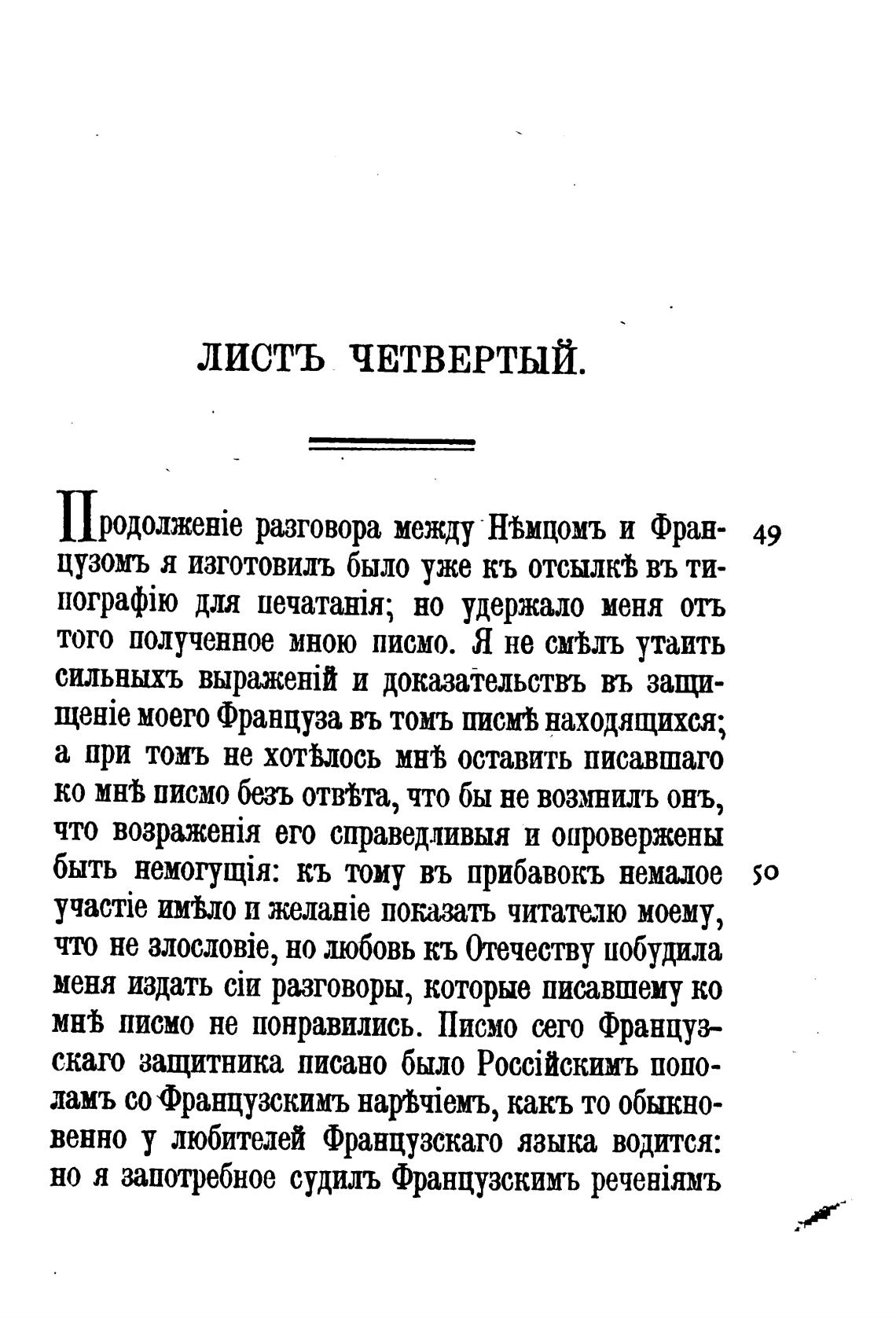 ЛИСТЪ ЧЕТВЕРТЫЙ.

Продолженіе разговора между Нѣмцомъ и Французомъ я изготовилъ было уже къ отсылкѣ въ типографію для печатанія; но удержало меня отъ того полученное мною писмо. Я не смѣлъ утаить сильныхъ выраженій и доказательствъ въ защищеніе моего Француза въ томъ писмѣ находящихся; а при томъ не хотѣлось мнѣ оставить писавшаго ко мнѣ писмо безъ отвѣта, что бы не возмнилъ онъ, что возраженія его справедливыя и опровержены быть немогущія: къ тому въ прибавокъ немалое участіе имѣло и желаніе показать читателю моему, что не злословіе, но любовь къ Отечеству побудила меня издать сіи разговоры, которые писавшему ко мнѣ писмо не понравились. Писмо сего Французскаго защитника писано было Россійскимъ пополамъ со Французскимъ нарѣчіемъ, какъ то обыкновенно у любителей Французскаго языка водится: но я запотребное судилъ Французскимъ реченіямъ

49

50